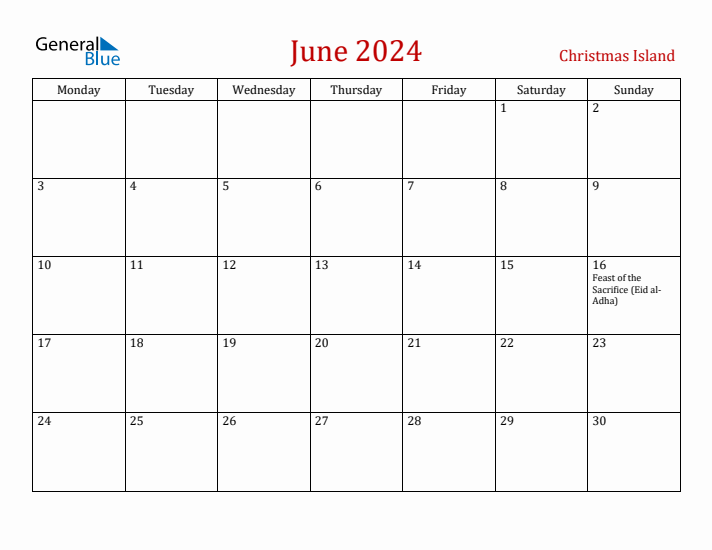 General Blue

June 2024

Christmas Island

| Monday | Tuesday | Wednesday | Thursday | Friday | Saturday | Sunday |
|---|---|---|---|---|---|---|
| | | | | | 1 | 2 |
| 3 | 4 | 5 | 6 | 7 | 8 | 9 |
| 10 | 11 | 12 | 13 | 14 | 15 | 16 Feast of the Sacrifice (Eid al-Adha) |
| 17 | 18 | 19 | 20 | 21 | 22 | 23 |
| 24 | 25 | 26 | 27 | 28 | 29 | 30 |